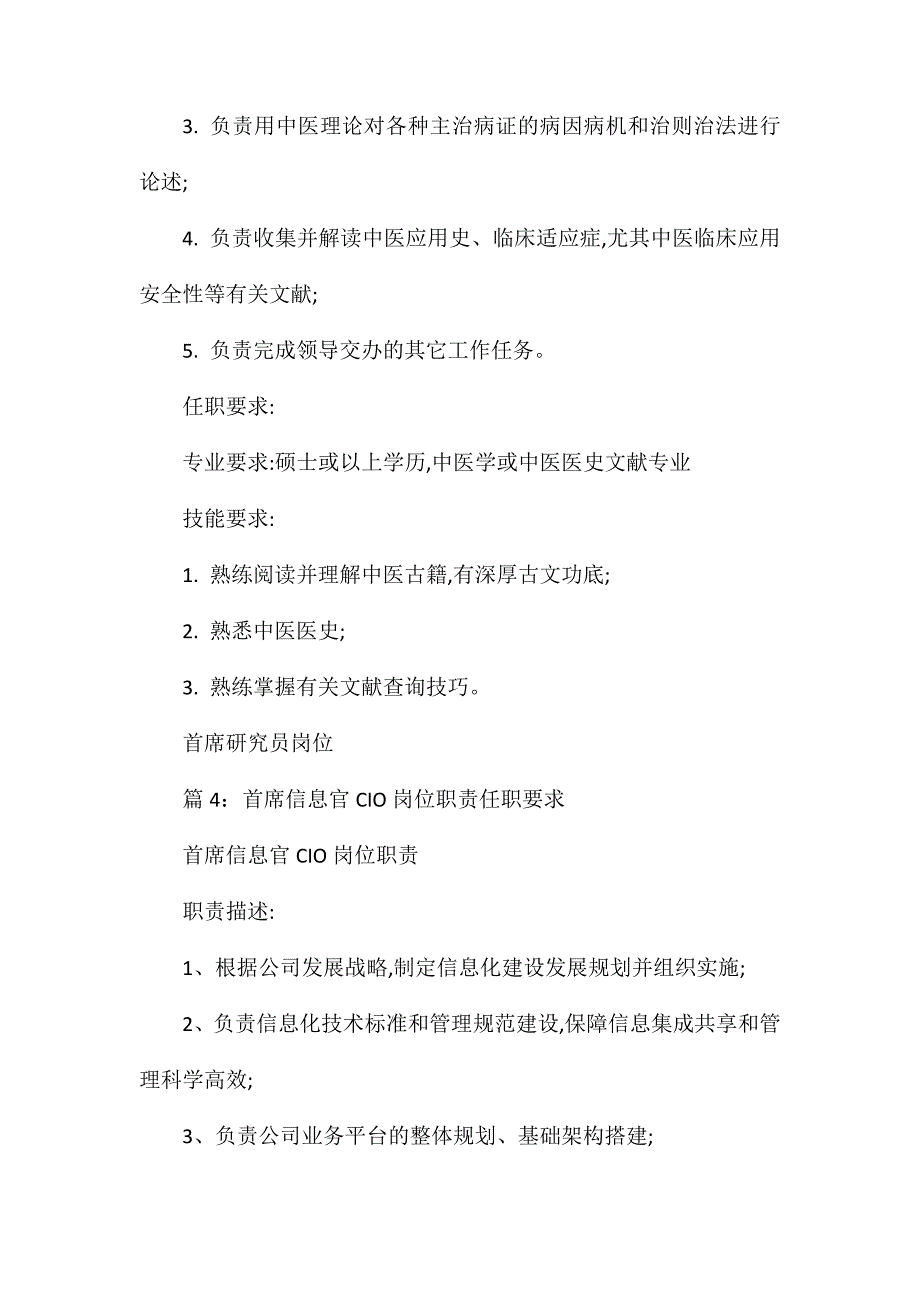 3. 负责用中医理论对各种主治病证的病因病机和治则治法进行论述;

4. 负责收集并解读中医应用史、临床适应症,尤其中医临床应用安全性等有关文献;

5. 负责完成领导交办的其它工作任务。

任职要求:

专业要求:硕士或以上学历,中医学或中医医史文献专业

技能要求:

1. 熟练阅读并理解中医古籍,有深厚古文功底;

2. 熟悉中医医史;

3. 熟练掌握有关文献查询技巧。

首席研究员岗位

篇 4：首席信息官 CIO 岗位职责任职要求

首席信息官 CIO 岗位职责

职责描述:

1、根据公司发展战略,制定信息化建设发展规划并组织实施;

2、负责信息化技术标准和管理规范建设,保障信息集成共享和管理科学高效;

3、负责公司业务平台的整体规划、基础架构搭建;